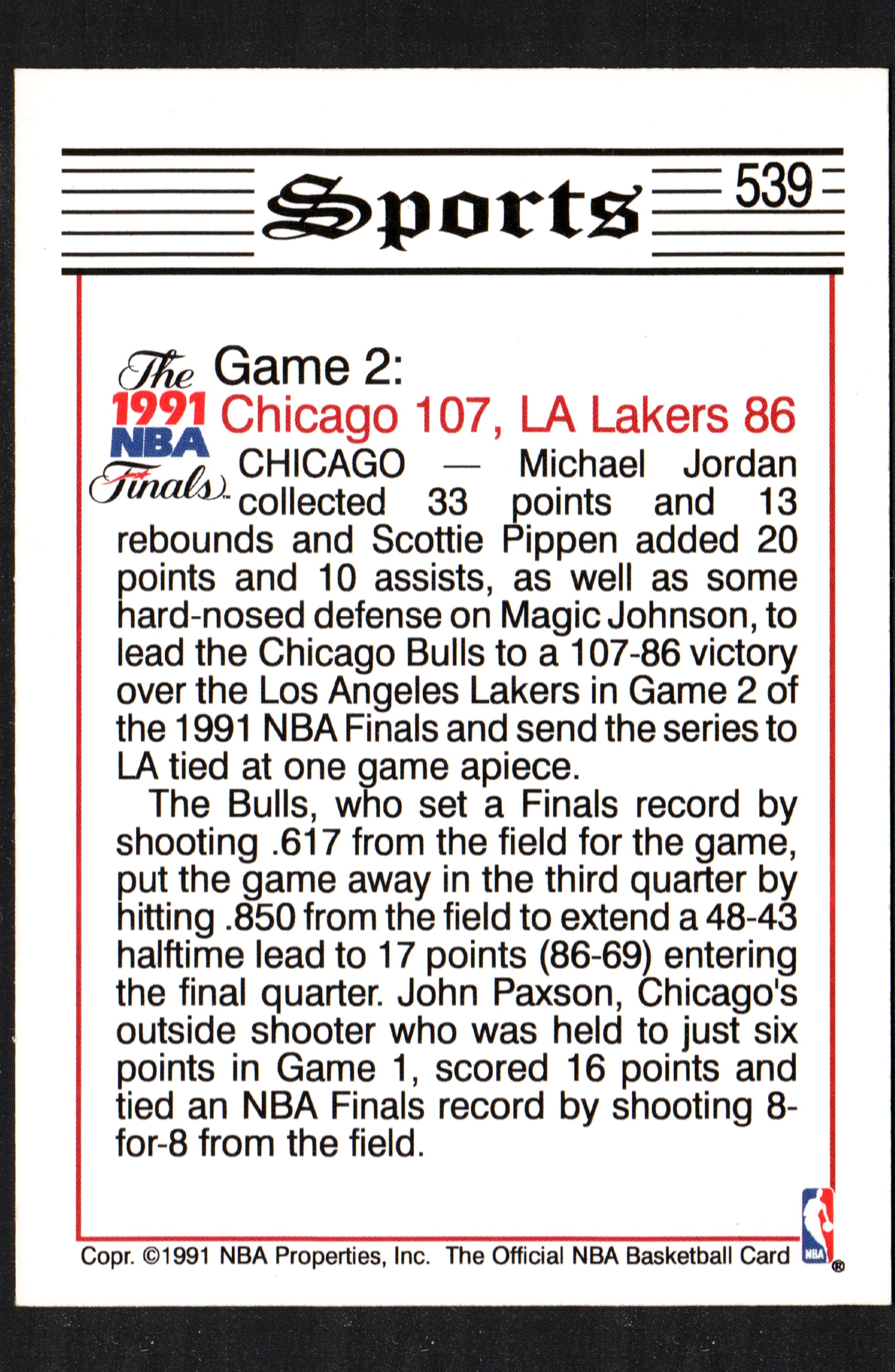 Sports 539

The 1991 NBA Finals

Game 2:
Chicago 107, LA Lakers 86

CHICAGO — Michael Jordan collected 33 points and 13 rebounds and Scottie Pippen added 20 points and 10 assists, as well as some hard-nosed defense on Magic Johnson, to lead the Chicago Bulls to a 107-86 victory over the Los Angeles Lakers in Game 2 of the 1991 NBA Finals and send the series to LA tied at one game apiece.

The Bulls, who set a Finals record by shooting .617 from the field for the game, put the game away in the third quarter by hitting .850 from the field to extend a 48-43 halftime lead to 17 points (86-69) entering the final quarter. John Paxson, Chicago's outside shooter who was held to just six points in Game 1, scored 16 points and tied an NBA Finals record by shooting 8-for-8 from the field.

Copr. ©1991 NBA Properties, Inc. The Official NBA Basketball Card NBA ®